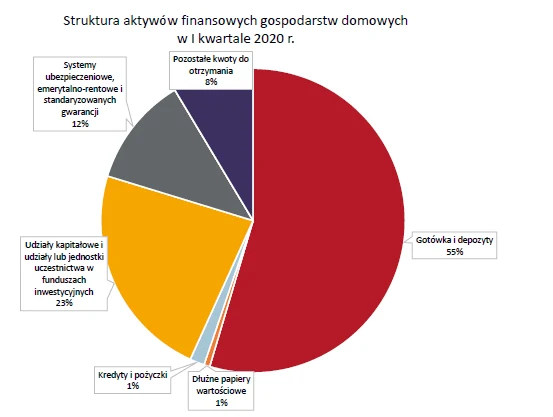 Struktura aktywów finansowych gospodarstw domowych
w I kwartale 2020 r.

Systemy ubezpieczeniowe, emerytalno-rentowe i standaryzowanych gwarancji
12%

Pozostałe kwoty do otrzymania
8%

Gotówka i depozyty
55%

Udziały kapitałowe i udziały lub jednostki uczestnictwa w funduszach inwestycyjnych
23%

Kredyty i pożyczki
1%

Dłużne papiery wartościowe
1%